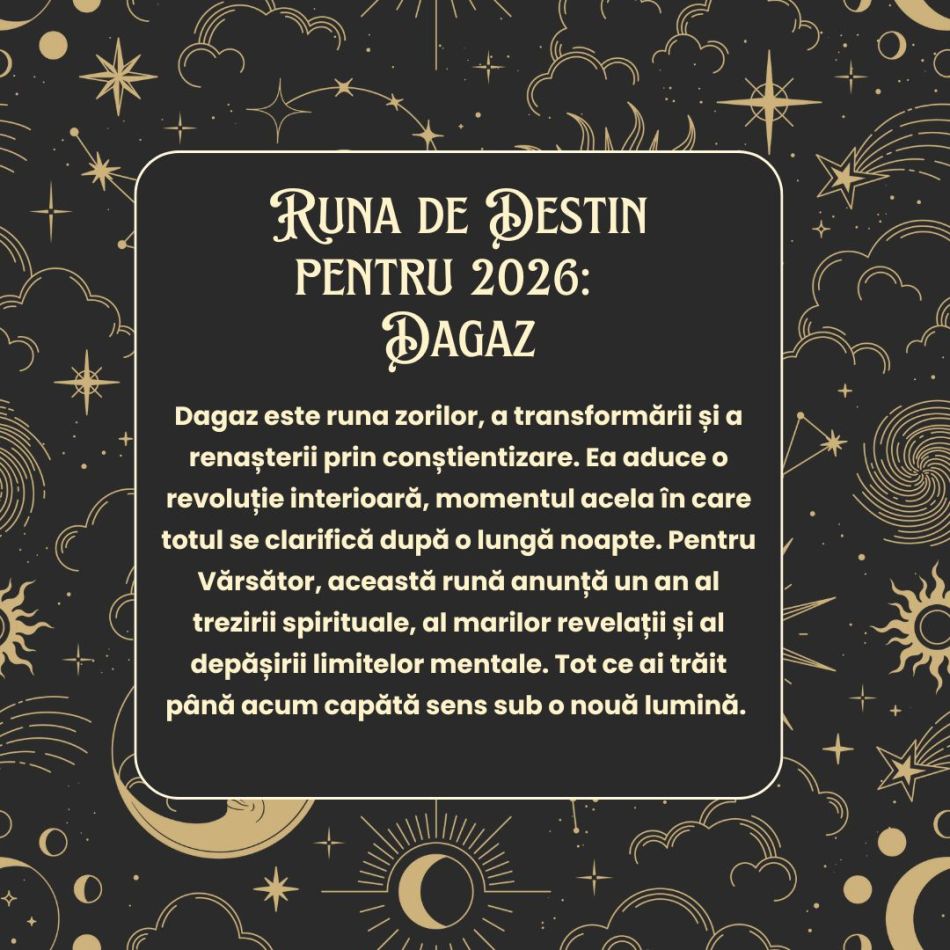 Runa de Destin pentru 2026: Dagaz

Dagaz este runa zorilor, a transformării și a renașterii prin conștientizare. Ea aduce o revoluție interioară, momentul acela în care totul se clarifică după o lungă noapte. Pentru Vărsător, această rună anunță un an al trezirii spirituale, al marilor revelații și al depășirii limitelor mentale. Tot ce ai trăit până acum capătă sens sub o nouă lumină.